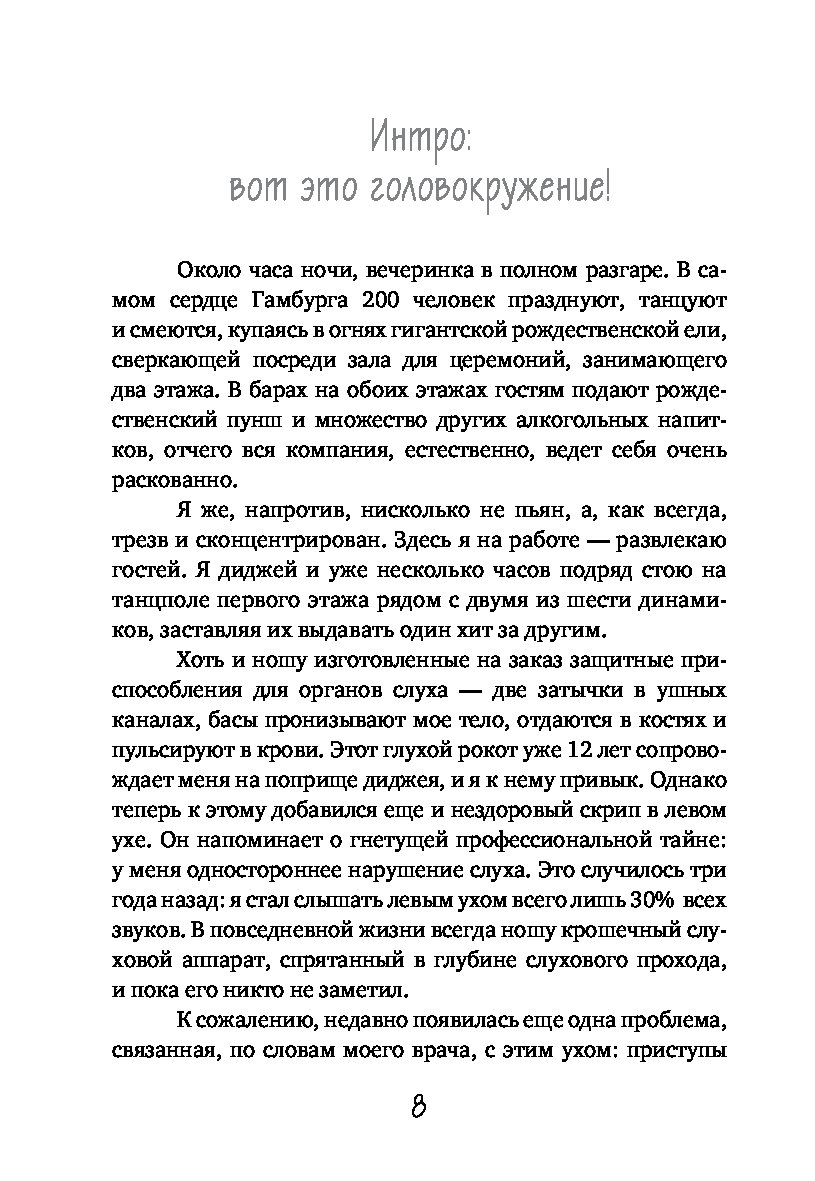 Интро:
вот это головокружение!

Около часа ночи, вечеринка в полном разгаре. В самом сердце Гамбурга 200 человек празднуют, танцуют и смеются, купаясь в огнях гигантской рождественской ели, сверкающей посреди зала для церемоний, занимающего два этажа. В барах на обоих этажах гостям подают рождественский пунш и множество других алкогольных напитков, отчего вся компания, естественно, ведет себя очень раскованно.

Я же, напротив, нисколько не пьян, а, как всегда, трезв и сконцентрирован. Здесь я на работе — развлекаю гостей. Я диджей и уже несколько часов подряд стою на танцполе первого этажа рядом с двумя из шести динамиков, заставляя их выдавать один хит за другим.

Хоть и ношу изготовленные на заказ защитные приспособления для органов слуха — две затычки в ушных каналах, басы пронизывают мое тело, отдаются в костях и пульсируют в крови. Этот глухой рокот уже 12 лет сопровождает меня на поприще диджея, и я к нему привык. Однако теперь к этому добавился еще и нездоровый скрип в левом ухе. Он напоминает о гнетущей профессиональной тайне: у меня одностороннее нарушение слуха. Это случилось три года назад: я стал слышать левым ухом всего лишь 30% всех звуков. В повседневной жизни всегда ношу крошечный слуховой аппарат, спрятанный в глубине слухового прохода, и пока его никто не заметил.

К сожалению, недавно появилась еще одна проблема, связанная, по словам моего врача, с этим ухом: приступы

8